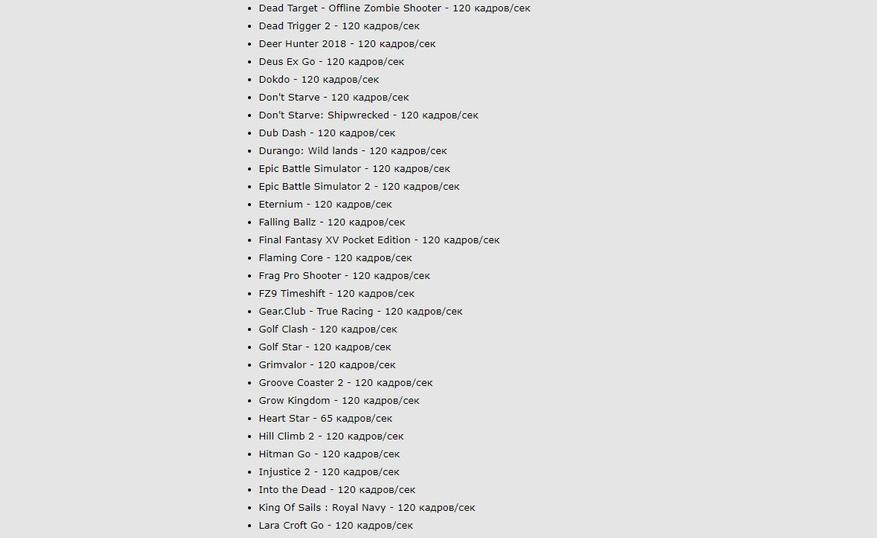 - Dead Target - Offline Zombie Shooter - 120 кадров/сек
- Dead Trigger 2 - 120 кадров/сек
- Deer Hunter 2018 - 120 кадров/сек
- Deus Ex Go - 120 кадров/сек
- Dokdo - 120 кадров/сек
- Don't Starve - 120 кадров/сек
- Don't Starve: Shipwrecked - 120 кадров/сек
- Dub Dash - 120 кадров/сек
- Durango: Wild lands - 120 кадров/сек
- Epic Battle Simulator - 120 кадров/сек
- Epic Battle Simulator 2 - 120 кадров/сек
- Eternium - 120 кадров/сек
- Falling Ballz - 120 кадров/сек
- Final Fantasy XV Pocket Edition - 120 кадров/сек
- Flaming Core - 120 кадров/сек
- Frag Pro Shooter - 120 кадров/сек
- FZ9 Timeshift - 120 кадров/сек
- Gear.Club - True Racing - 120 кадров/сек
- Golf Clash - 120 кадров/сек
- Golf Star - 120 кадров/сек
- Grimvalor - 120 кадров/сек
- Groove Coaster 2 - 120 кадров/сек
- Grow Kingdom - 120 кадров/сек
- Heart Star - 65 кадров/сек
- Hill Climb 2 - 120 кадров/сек
- Hitman Go - 120 кадров/сек
- Injustice 2 - 120 кадров/сек
- Into the Dead - 120 кадров/сек
- King Of Sails : Royal Navy - 120 кадров/сек
- Lara Croft Go - 120 кадров/сек